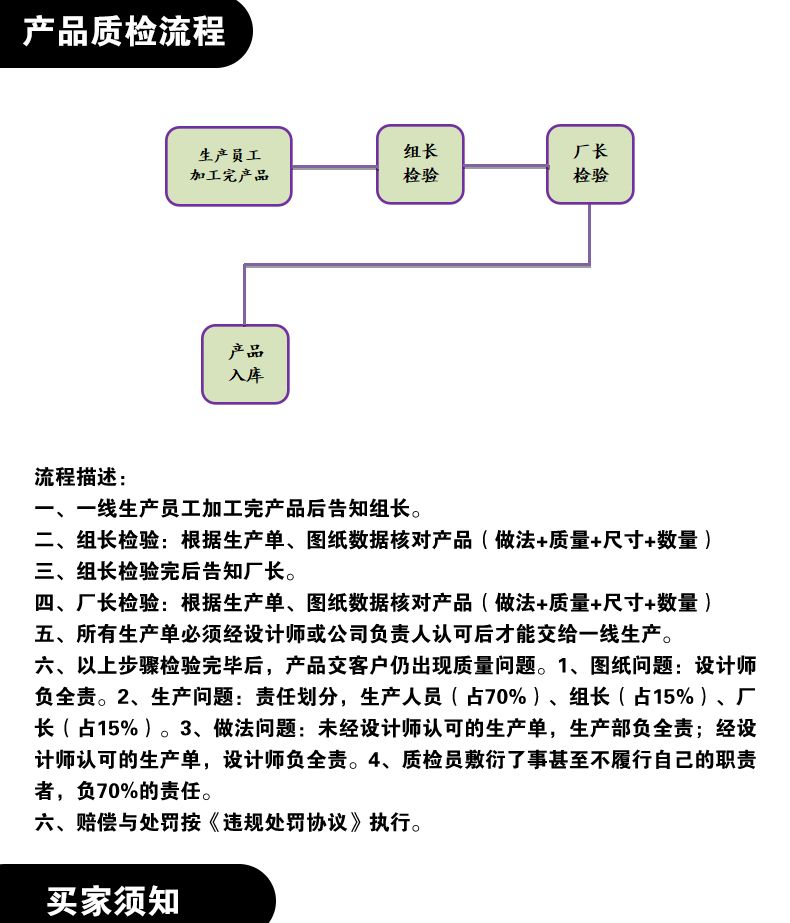 产品质检流程

生产员工
加工完产品

组长
检验

厂长
检验

产品
入库

流程描述：
一、一线生产员工加工完产品后告知组长。
二、组长检验：根据生产单、图纸数据核对产品（做法+质量+尺寸+数量）
三、组长检验完后告知厂长。
四、厂长检验：根据生产单、图纸数据核对产品（做法+质量+尺寸+数量）
五、所有生产单必须经设计师或公司负责人认可后才能交给一线生产。
六、以上步骤检验完毕后，产品交客户仍出现质量问题。1、图纸问题：设计师负全责。2、生产问题：责任划分，生产人员（占70%）、组长（占15%）、厂长（占15%）。3、做法问题：未经设计师认可的生产单，生产部负全责；经设计师认可的生产单，设计师负全责。4、质检员敷衍了事甚至不履行自己的职责者，负70%的责任。
六、赔偿与处罚按《违规处罚协议》执行。

买家须知